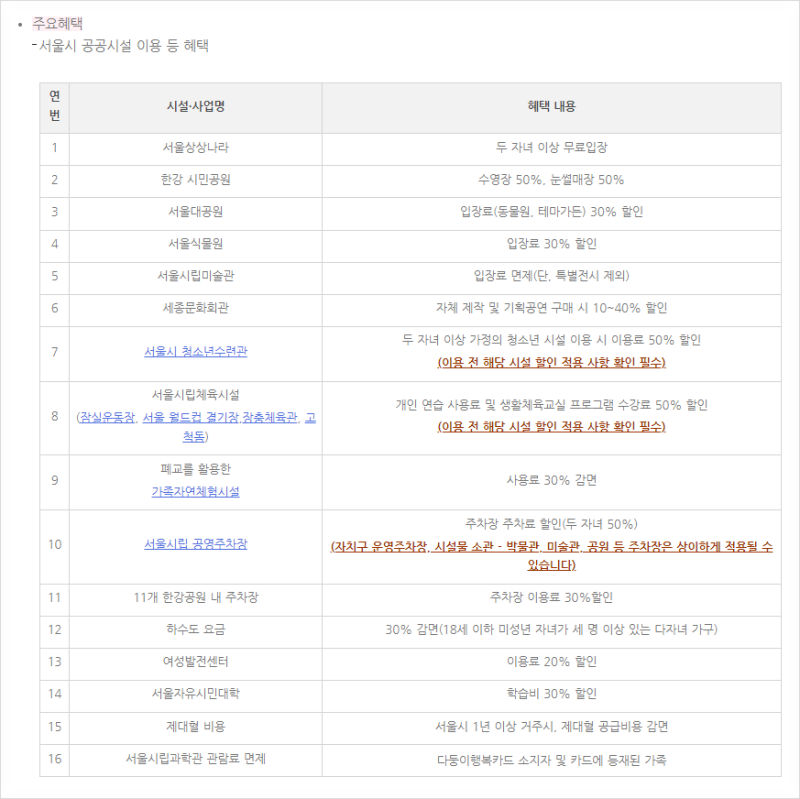 • 주요혜택
- 서울시 공공시설 이용 등 혜택

| 연번 | 시설·사업명 | 혜택 내용 |
|---|---|---|
| 1 | 서울상상나라 | 두 자녀 이상 무료입장 |
| 2 | 한강 시민공원 | 수영장 50%, 눈썰매장 50% |
| 3 | 서울대공원 | 입장료(동물원, 테마가든) 30% 할인 |
| 4 | 서울식물원 | 입장료 30% 할인 |
| 5 | 서울시립미술관 | 입장료 면제(단, 특별전시 제외) |
| 6 | 세종문화회관 | 자체 제작 및 기획공연 구매 시 10~40% 할인 |
| 7 | 서울시 청소년수련관 | 두 자녀 이상 가정의 청소년 시설 이용 시 이용료 50% 할인 (이용 전 해당 시설 할인 적용 사항 확인 필수) |
| 8 | 서울시립체육시설 (잠실운동장, 서울 월드컵 경기장,장충체육관, 고척돔) | 개인 연습 사용료 및 생활체육교실 프로그램 수강료 50% 할인 (이용 전 해당 시설 할인 적용 사항 확인 필수) |
| 9 | 폐교를 활용한 가족자연체험시설 | 사용료 30% 감면 |
| 10 | 서울시립 공영주차장 | 주차장 주차료 할인(두 자녀 50%) (자치구 운영주차장, 시설물 소관 - 박물관, 미술관, 공원 등 주차장은 상이하게 적용될 수 있습니다) |
| 11 | 11개 한강공원 내 주차장 | 주차장 이용료 30%할인 |
| 12 | 하수도 요금 | 30% 감면(18세 이하 미성년 자녀가 세 명 이상 있는 다자녀 가구) |
| 13 | 여성발전센터 | 이용료 20% 할인 |
| 14 | 서울자유시민대학 | 학습비 30% 할인 |
| 15 | 제대혈 비용 | 서울시 1년 이상 거주시, 제대혈 공급비용 감면 |
| 16 | 서울시립과학관 관람료 면제 | 다둥이행복카드 소지자 및 카드에 등재된 가족 |